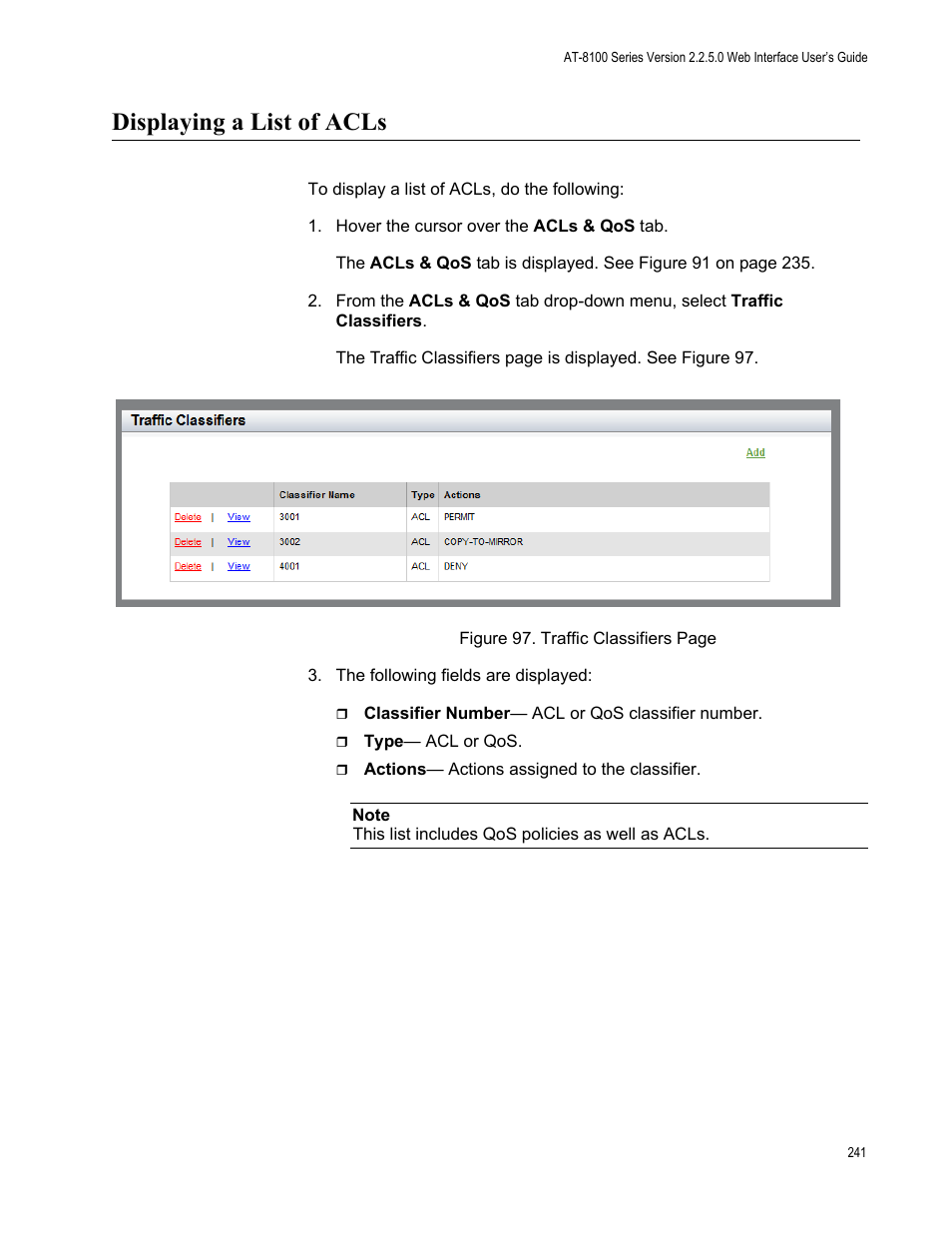 AT-8100 Series Version 2.2.5.0 Web Interface User's Guide

Displaying a List of ACLs

To display a list of ACLs, do the following:

1. Hover the cursor over the ACLs & QoS tab.

The ACLs & QoS tab is displayed. See Figure 91 on page 235.

2. From the ACLs & QoS tab drop-down menu, select Traffic Classifiers.

The Traffic Classifiers page is displayed. See Figure 97.

Traffic Classifiers

Add

| | Classifier Name | Type | Actions |
|---|---|---|---|
| Delete \| View | 3001 | ACL | PERMIT |
| Delete \| View | 3002 | ACL | COPY-TO-MIRROR |
| Delete \| View | 4001 | ACL | DENY |

Figure 97. Traffic Classifiers Page

3. The following fields are displayed:

❐ Classifier Number— ACL or QoS classifier number.
❐ Type— ACL or QoS.
❐ Actions— Actions assigned to the classifier.

Note
This list includes QoS policies as well as ACLs.

241